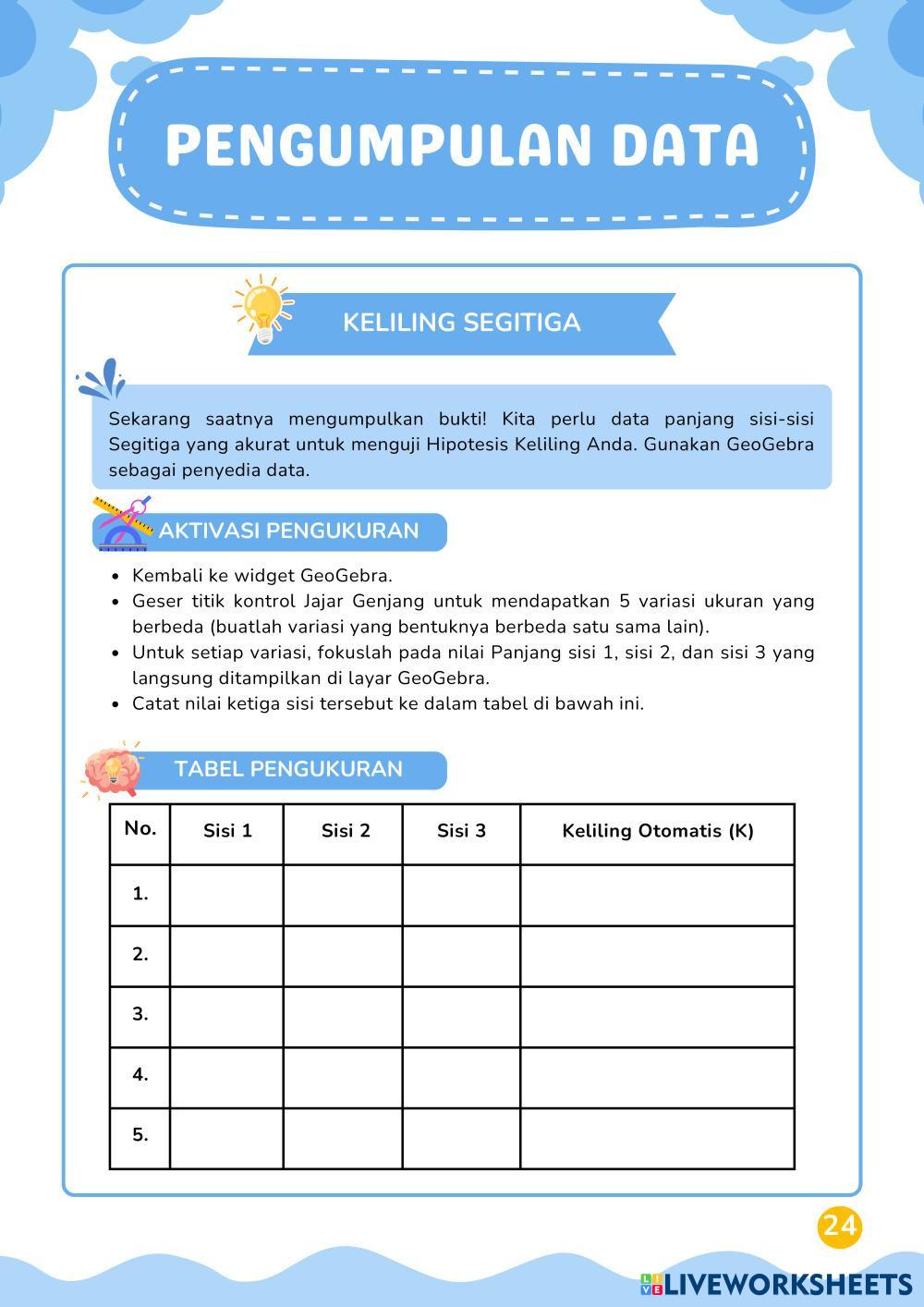 PENGUMPULAN DATA

KELILING SEGITIGA

Sekarang saatnya mengumpulkan bukti! Kita perlu data panjang sisi-sisi Segitiga yang akurat untuk menguji Hipotesis Keliling Anda. Gunakan GeoGebra sebagai penyedia data.

AKTIVASI PENGUKURAN

- Kembali ke widget GeoGebra.
- Geser titik kontrol Jajar Genjang untuk mendapatkan 5 variasi ukuran yang berbeda (buatlah variasi yang bentuknya berbeda satu sama lain).
- Untuk setiap variasi, fokuslah pada nilai Panjang sisi 1, sisi 2, dan sisi 3 yang langsung ditampilkan di layar GeoGebra.
- Catat nilai ketiga sisi tersebut ke dalam tabel di bawah ini.

TABEL PENGUKURAN

| No. | Sisi 1 | Sisi 2 | Sisi 3 | Keliling Otomatis (K) |
|---|---|---|---|---|
| 1. | | | | |
| 2. | | | | |
| 3. | | | | |
| 4. | | | | |
| 5. | | | | |

24

LIVEWORKSHEETS